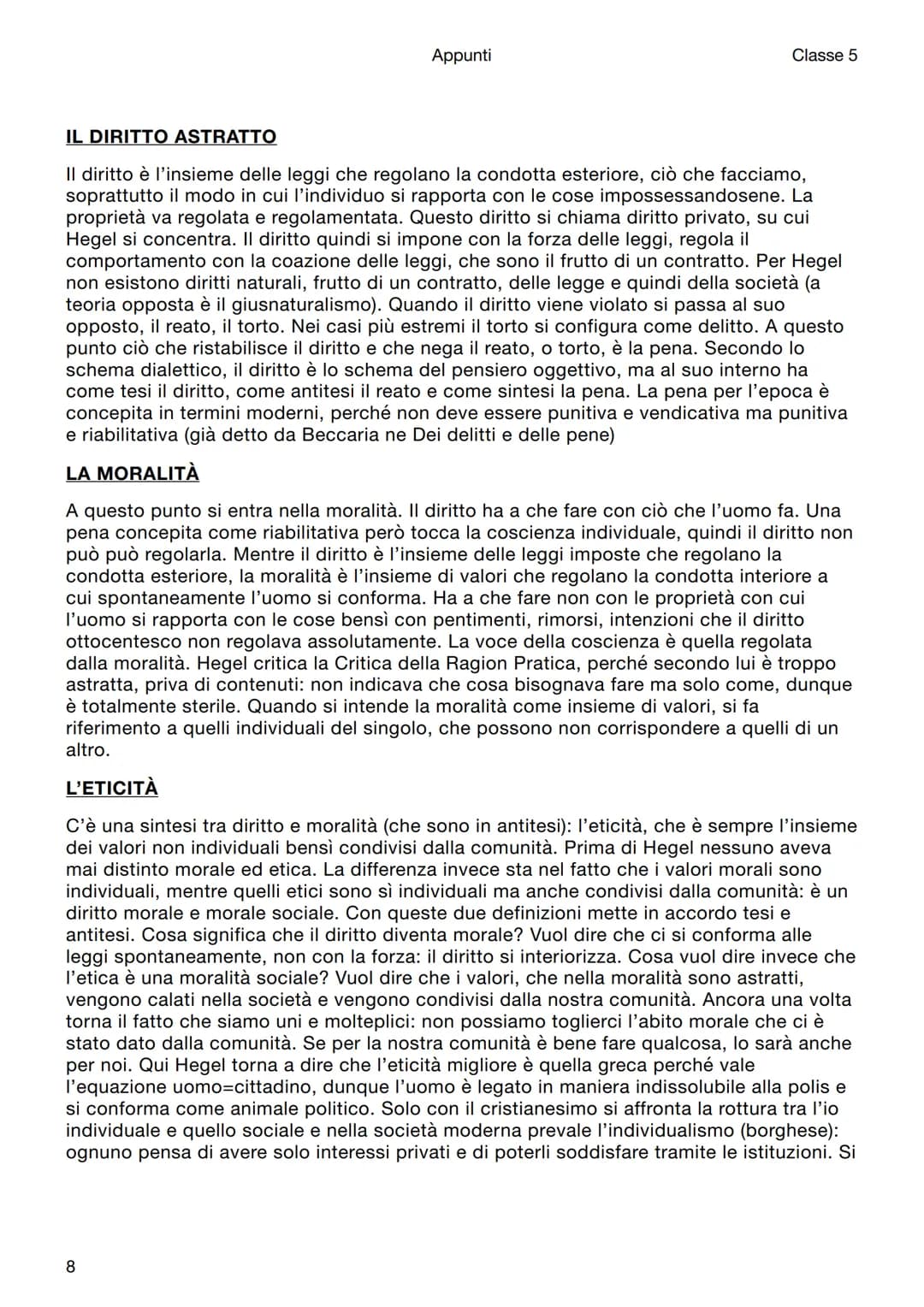 Appunti

Classe 5

IL DIRITTO ASTRATTO

Il diritto è l'insieme delle leggi che regolano la condotta esteriore, ciò che facciamo, soprattutto il modo in cui l'individuo si rapporta con le cose impossessandosene. La proprietà va regolata e regolamentata. Questo diritto si chiama diritto privato, su cui Hegel si concentra. Il diritto quindi si impone con la forza delle leggi, regola il comportamento con la coazione delle leggi, che sono il frutto di un contratto. Per Hegel non esistono diritti naturali, frutto di un contratto, delle legge e quindi della società (a teoria opposta è il giusnaturalismo). Quando il diritto viene violato si passa al suo opposto, il reato, il torto. Nei casi più estremi il torto si configura come delitto. A questo punto ciò che ristabilisce il diritto e che nega il reato, o torto, è la pena. Secondo lo schema dialettico, il diritto è lo schema del pensiero oggettivo, ma al suo interno ha come tesi il diritto, come antitesi il reato e come sintesi la pena. La pena per l'epoca è concepita in termini moderni, perché non deve essere punitiva e vendicativa ma punitiva e riabilitativa (già detto da Beccaria ne Dei delitti e delle pene)

LA MORALITÀ

A questo punto si entra nella moralità. Il diritto ha a che fare con ciò che l'uomo fa. Una pena concepita come riabilitativa però tocca la coscienza individuale, quindi il diritto non può può regolarla. Mentre il diritto è l'insieme delle leggi imposte che regolano la condotta esteriore, la moralità è l'insieme di valori che regolano la condotta interiore a cui spontaneamente l'uomo si conforma. Ha a che fare non con le proprietà con cui l'uomo si rapporta con le cose bensì con pentimenti, rimorsi, intenzioni che il diritto ottocentesco non regolava assolutamente. La voce della coscienza è quella regolata dalla moralità. Hegel critica la Critica della Ragion Pratica, perché secondo lui è troppo astratta, priva di contenuti: non indicava che cosa bisognava fare ma solo come, dunque è totalmente sterile. Quando si intende la moralità come insieme di valori, si fa riferimento a quelli individuali del singolo, che possono non corrispondere a quelli di un altro.

L'ETICITÀ

C'è una sintesi tra diritto e moralità (che sono in antitesi): l'eticità, che è sempre l'insieme dei valori non individuali bensì condivisi dalla comunità. Prima di Hegel nessuno aveva mai distinto morale ed etica. La differenza invece sta nel fatto che i valori morali sono individuali, mentre quelli etici sono sì individuali ma anche condivisi dalla comunità: è un diritto morale e morale sociale. Con queste due definizioni mette in accordo tesi e antitesi. Cosa significa che il diritto diventa morale? Vuol dire che ci si conforma alle leggi spontaneamente, non con la forza: il diritto si interiorizza. Cosa vuol dire invece che l'etica è una moralità sociale? Vuol dire che i valori, che nella moralità sono astratti, vengono calati nella società e vengono condivisi dalla nostra comunità. Ancora una volta torna il fatto che siamo uni e molteplici: non possiamo toglierci l'abito morale che ci è stato dato dalla comunità. Se per la nostra comunità è bene fare qualcosa, lo sarà anche per noi. Qui Hegel torna a dire che l'eticità migliore è quella greca perché vale l'equazione uomo=cittadino, dunque l'uomo è legato in maniera indissolubile alla polis e si conforma come animale politico. Solo con il cristianesimo si affronta la rottura tra l'io individuale e quello sociale e nella società moderna prevale l'individualismo (borghese): ognuno pensa di avere solo interessi privati e di poterli soddisfare tramite le istituzioni. Si

8